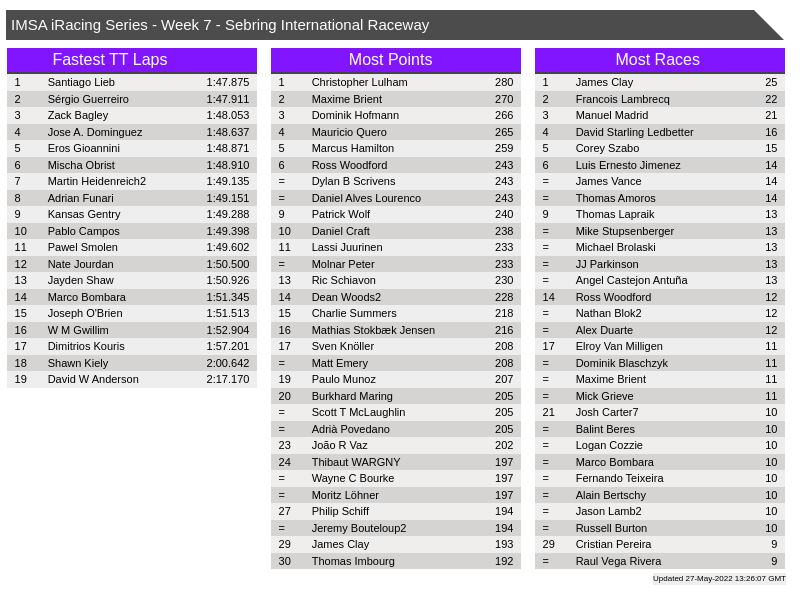 IMSA iRacing Series - Week 7 - Sebring International Raceway

Fastest TT Laps

| 1 | Santiago Lieb | 1:47.875 |
|---|---|---|
| 2 | Sérgio Guerreiro | 1:47.911 |
| 3 | Zack Bagley | 1:48.053 |
| 4 | Jose A. Dominguez | 1:48.637 |
| 5 | Eros Gioannini | 1:48.871 |
| 6 | Mischa Obrist | 1:48.910 |
| 7 | Martin Heidenreich2 | 1:49.135 |
| 8 | Adrian Funari | 1:49.151 |
| 9 | Kansas Gentry | 1:49.288 |
| 10 | Pablo Campos | 1:49.398 |
| 11 | Pawel Smolen | 1:49.602 |
| 12 | Nate Jourdan | 1:50.500 |
| 13 | Jayden Shaw | 1:50.926 |
| 14 | Marco Bombara | 1:51.345 |
| 15 | Joseph O'Brien | 1:51.513 |
| 16 | W M Gwillim | 1:52.904 |
| 17 | Dimitrios Kouris | 1:57.201 |
| 18 | Shawn Kiely | 2:00.642 |
| 19 | David W Anderson | 2:17.170 |

Most Points

| 1 | Christopher Lulham | 280 |
|---|---|---|
| 2 | Maxime Brient | 270 |
| 3 | Dominik Hofmann | 266 |
| 4 | Mauricio Quero | 265 |
| 5 | Marcus Hamilton | 259 |
| 6 | Ross Woodford | 243 |
| = | Dylan B Scrivens | 243 |
| = | Daniel Alves Lourenco | 243 |
| 9 | Patrick Wolf | 240 |
| 10 | Daniel Craft | 238 |
| 11 | Lassi Juurinen | 233 |
| = | Molnar Peter | 233 |
| 13 | Ric Schiavon | 230 |
| 14 | Dean Woods2 | 228 |
| 15 | Charlie Summers | 218 |
| 16 | Mathias Stokbæk Jensen | 216 |
| 17 | Sven Knöller | 208 |
| = | Matt Emery | 208 |
| 19 | Paulo Munoz | 207 |
| 20 | Burkhard Maring | 205 |
| = | Scott T McLaughlin | 205 |
| = | Adrià Povedano | 205 |
| 23 | João R Vaz | 202 |
| 24 | Thibaut WARGNY | 197 |
| = | Wayne C Bourke | 197 |
| = | Moritz Löhner | 197 |
| 27 | Philip Schiff | 194 |
| = | Jeremy Bouteloup2 | 194 |
| 29 | James Clay | 193 |
| 30 | Thomas Imbourg | 192 |

Most Races

| 1 | James Clay | 25 |
|---|---|---|
| 2 | Francois Lambrecq | 22 |
| 3 | Manuel Madrid | 21 |
| 4 | David Starling Ledbetter | 16 |
| 5 | Corey Szabo | 15 |
| 6 | Luis Ernesto Jimenez | 14 |
| = | James Vance | 14 |
| = | Thomas Amoros | 14 |
| 9 | Thomas Lapraik | 13 |
| = | Mike Stupsenberger | 13 |
| = | Michael Brolaski | 13 |
| = | JJ Parkinson | 13 |
| = | Angel Castejon Antuña | 13 |
| 14 | Ross Woodford | 12 |
| = | Nathan Blok2 | 12 |
| = | Alex Duarte | 12 |
| 17 | Elroy Van Milligen | 11 |
| = | Dominik Blaschzyk | 11 |
| = | Maxime Brient | 11 |
| = | Mick Grieve | 11 |
| 21 | Josh Carter7 | 10 |
| = | Balint Beres | 10 |
| = | Logan Cozzie | 10 |
| = | Marco Bombara | 10 |
| = | Fernando Teixeira | 10 |
| = | Alain Bertschy | 10 |
| = | Jason Lamb2 | 10 |
| = | Russell Burton | 10 |
| 29 | Cristian Pereira | 9 |
| = | Raul Vega Rivera | 9 |

Updated 27-May-2022 13:26:07 GMT